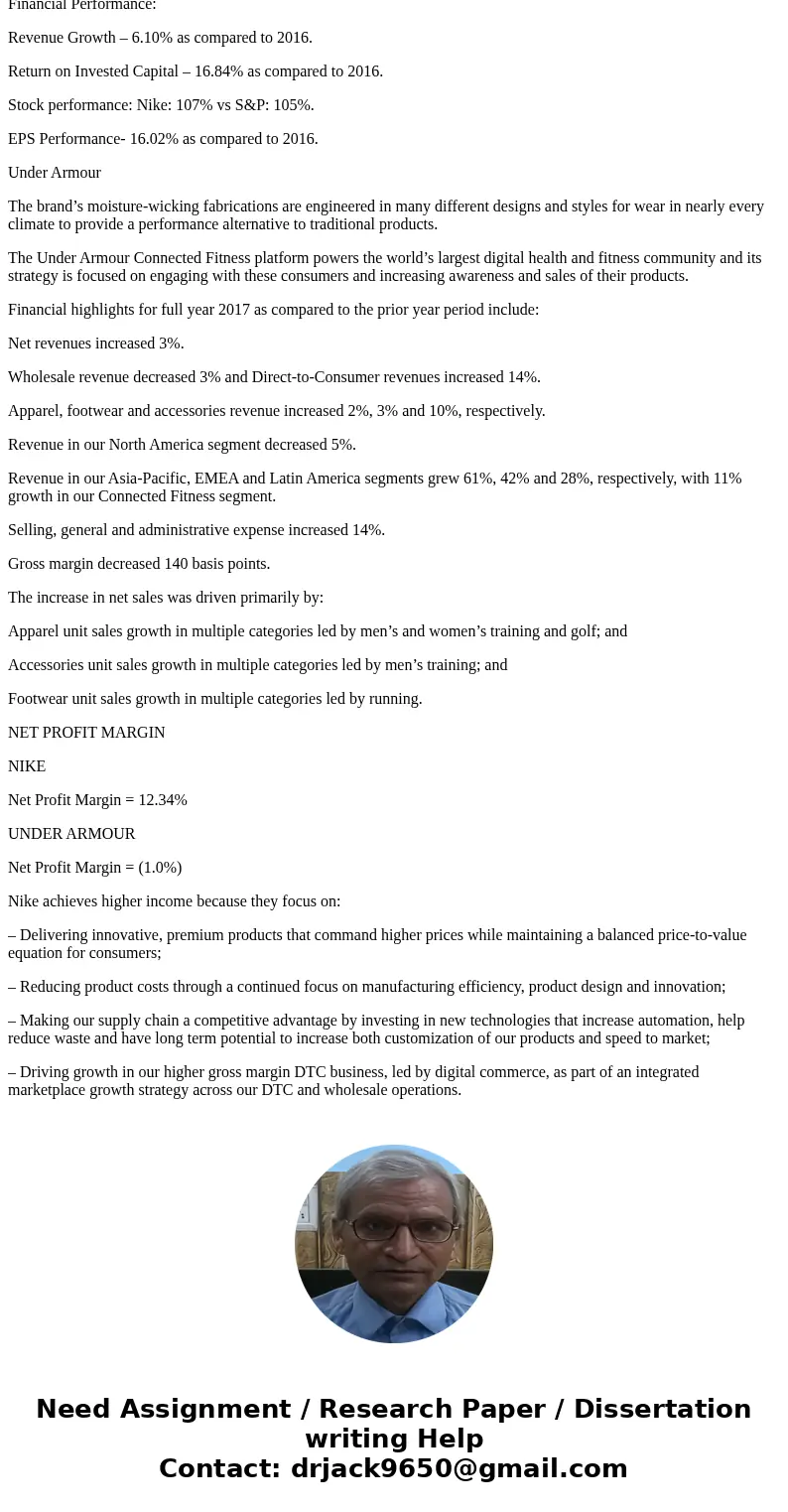 Financial Performance:

Revenue Growth – 6.10% as compared to 2016.

Return on Invested Capital – 16.84% as compared to 2016.

Stock performance: Nike: 107% vs S&P: 105%.

EPS Performance- 16.02% as compared to 2016.

Under Armour

The brand’s moisture-wicking fabrications are engineered in many different designs and styles for wear in nearly every climate to provide a performance alternative to traditional products.

The Under Armour Connected Fitness platform powers the world’s largest digital health and fitness community and its strategy is focused on engaging with these consumers and increasing awareness and sales of their products.

Financial highlights for full year 2017 as compared to the prior year period include:

Net revenues increased 3%.

Wholesale revenue decreased 3% and Direct-to-Consumer revenues increased 14%.

Apparel, footwear and accessories revenue increased 2%, 3% and 10%, respectively.

Revenue in our North America segment decreased 5%.

Revenue in our Asia-Pacific, EMEA and Latin America segments grew 61%, 42% and 28%, respectively, with 11% growth in our Connected Fitness segment.

Selling, general and administrative expense increased 14%.

Gross margin decreased 140 basis points.

The increase in net sales was driven primarily by:

Apparel unit sales growth in multiple categories led by men’s and women’s training and golf; and

Accessories unit sales growth in multiple categories led by men’s training; and

Footwear unit sales growth in multiple categories led by running.

NET PROFIT MARGIN

NIKE

Net Profit Margin = 12.34%

UNDER ARMOUR

Net Profit Margin = (1.0%)

Nike achieves higher income because they focus on:

– Delivering innovative, premium products that command higher prices while maintaining a balanced price-to-value equation for consumers;

– Reducing product costs through a continued focus on manufacturing efficiency, product design and innovation;

– Making our supply chain a competitive advantage by investing in new technologies that increase automation, help reduce waste and have long term potential to increase both customization of our products and speed to market;

– Driving growth in our higher gross margin DTC business, led by digital commerce, as part of an integrated marketplace growth strategy across our DTC and wholesale operations.

Need Assignment / Research Paper / Dissertation writing Help
Contact: drjack9650@gmail.com